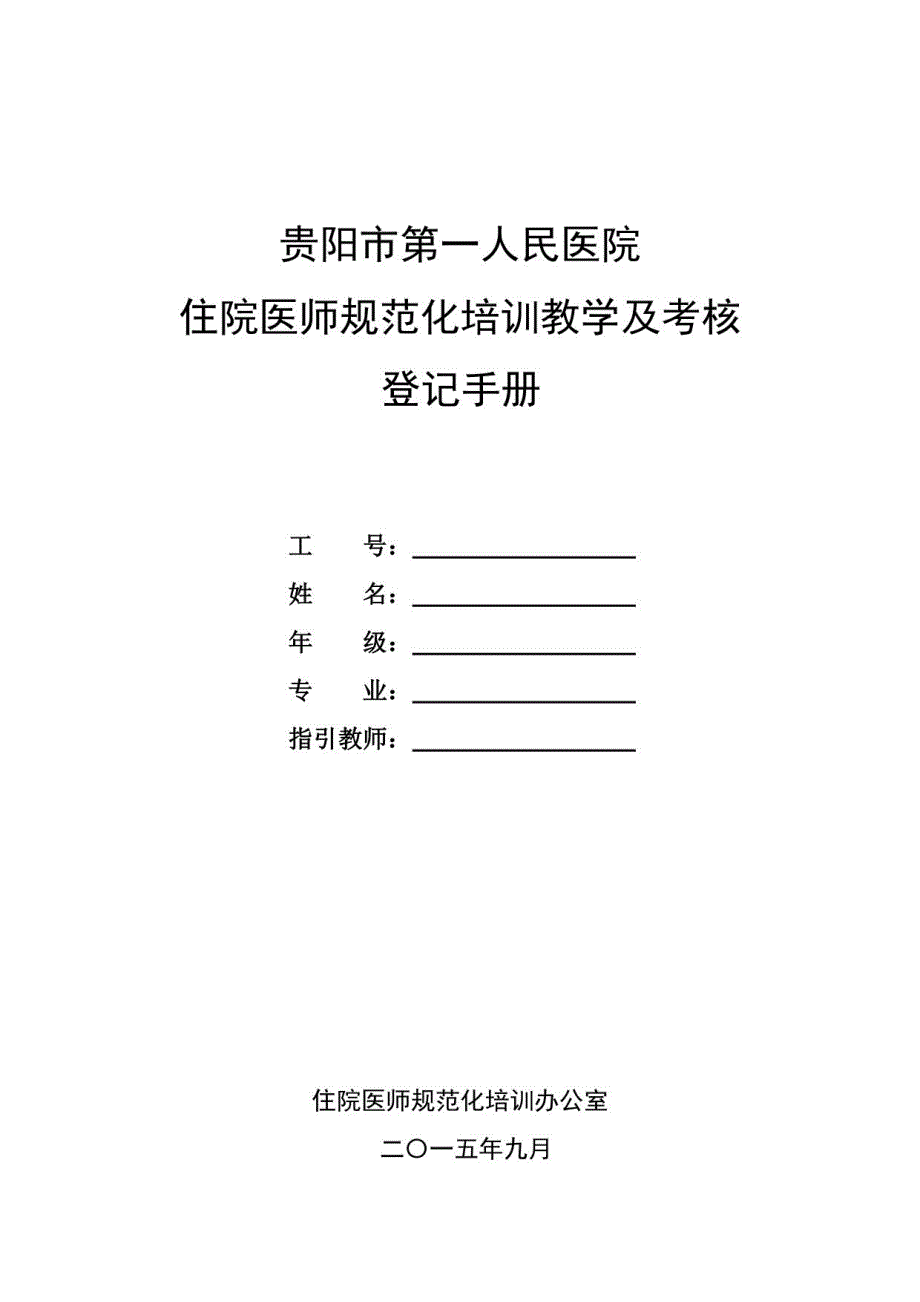 贵阳市第一人民医院

住院医师规范化培训教学及考核

登记手册

工　　号：

姓　　名：

年　　级：

专　　业：

指引教师：

住院医师规范化培训办公室

二〇一五年九月